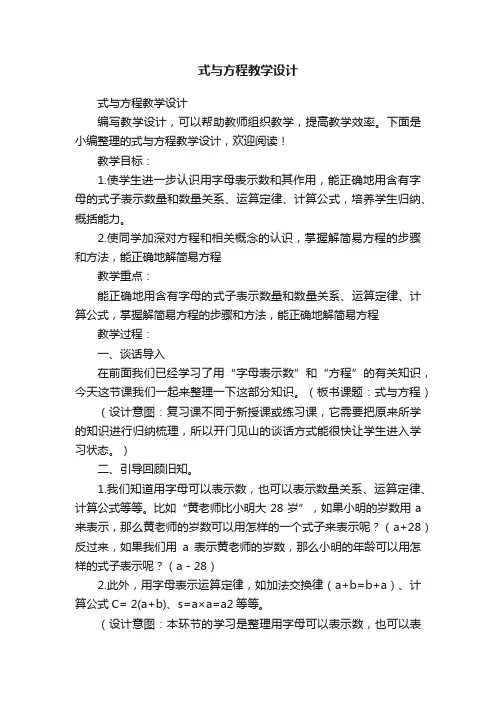 式与方程教学设计

式与方程教学设计

编写教学设计，可以帮助教师组织教学，提高教学效率。下面是小编整理的式与方程教学设计，欢迎阅读！

教学目标：

1.使学生进一步认识用字母表示数和其作用，能正确地用含有字母的式子表示数量和数量关系、运算定律、计算公式，培养学生归纳、概括能力。

2.使同学加深对方程和相关概念的认识，掌握解简易方程的步骤和方法，能正确地解简易方程

教学重点：

能正确地用含有字母的式子表示数量和数量关系、运算定律、计算公式，掌握解简易方程的步骤和方法，能正确地解简易方程

教学过程：

一、谈话导入

在前面我们已经学习了用“字母表示数”和“方程”的有关知识，今天这节课我们一起来整理一下这部分知识。（板书课题：式与方程）

（设计意图：复习课不同于新授课或练习课，它需要把原来所学的知识进行归纳梳理，所以开门见山的谈话方式能很快让学生进入学习状态。）

二、引导回顾旧知。

1.我们知道用字母可以表示数，也可以表示数量关系、运算定律、计算公式等等。比如“黄老师比小明大 28 岁”，如果小明的岁数用 a 来表示，那么黄老师的岁数可以用怎样的一个式子来表示呢？（a+28）反过来，如果我们用 a 表示黄老师的岁数，那么小明的年龄可以用怎样的式子表示呢？（a - 28）

2.此外，用字母表示运算定律，如加法交换律（a+b=b+a）、计算公式 C= 2(a+b)、s=a×a=a2 等等。

（设计意图：本环节的学习是整理用字母可以表示数，也可以表